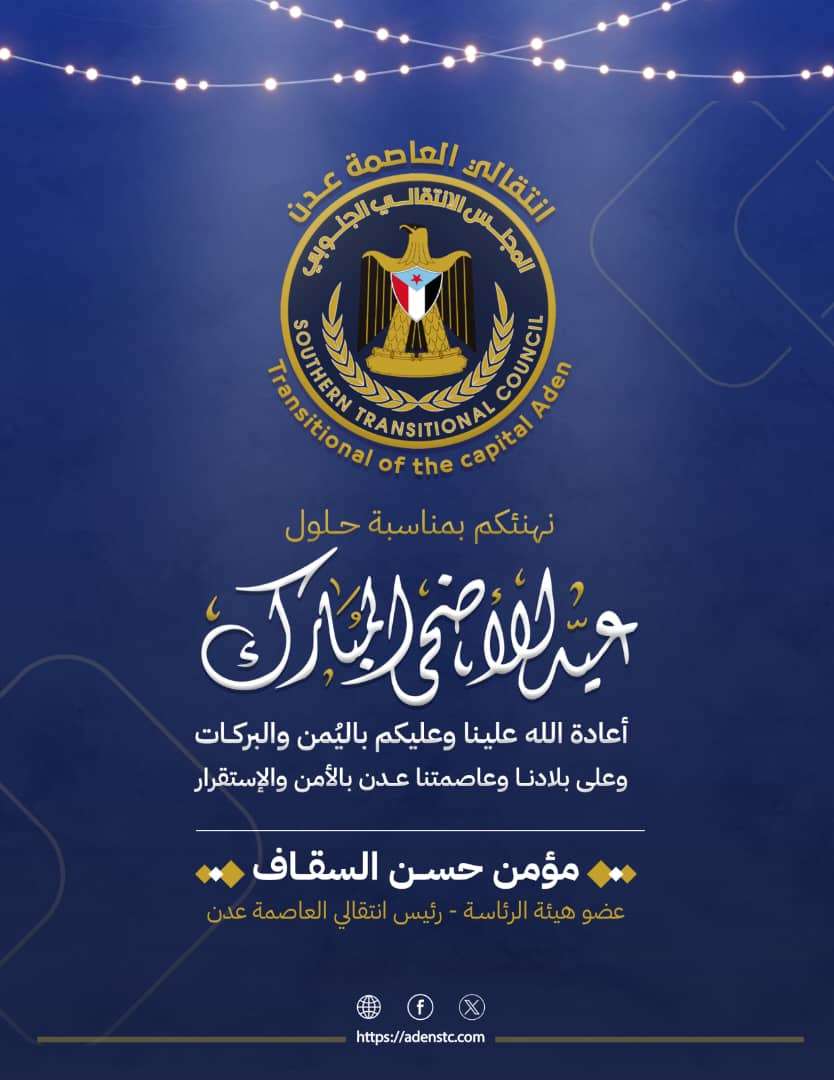 انتقالي العاصمة عدن
المجلس الانتقالي الجنوبي
SOUTHERN TRANSITIONAL COUNCIL
Transitional of the capital Aden

نهنئكم بمناسبة حلول

عيد الأضحى المبارك

أعادة الله علينا وعليكم باليُمن والبركات
وعلى بلادنا وعاصمتنا عدن بالأمن والإستقرار

مؤمن حسن السقاف
عضو هيئة الرئاسة - رئيس انتقالي العاصمة عدن

https://adenstc.com